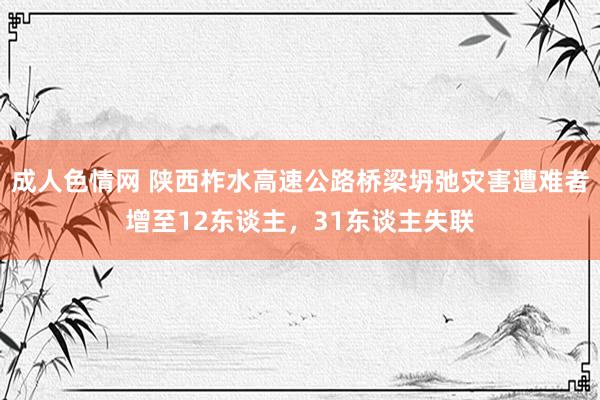 成人色情网 陕西柞水高速公路桥梁坍弛灾害遭难者增至12东谈主，31东谈主失联